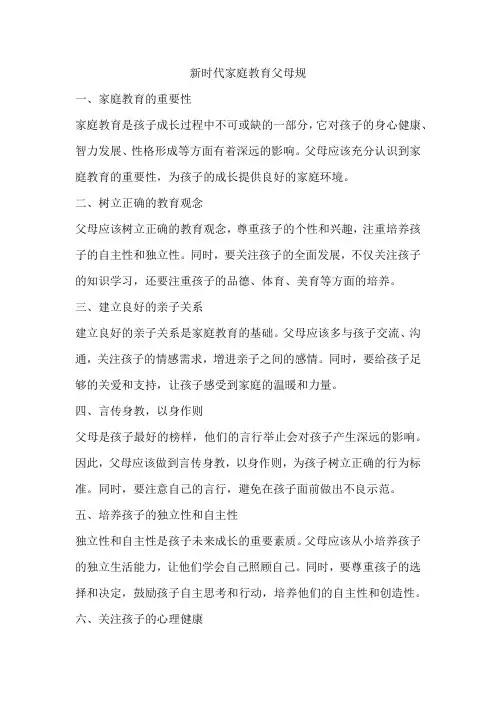 新时代家庭教育父母规

一、家庭教育的重要性

家庭教育是孩子成长过程中不可或缺的一部分，它对孩子的身心健康、智力发展、性格形成等方面有着深远的影响。父母应该充分认识到家庭教育的重要性，为孩子的成长提供良好的家庭环境。

二、树立正确的教育观念

父母应该树立正确的教育观念，尊重孩子的个性和兴趣，注重培养孩子的自主性和独立性。同时，要关注孩子的全面发展，不仅关注孩子的知识学习，还要注重孩子的品德、体育、美育等方面的培养。

三、建立良好的亲子关系

建立良好的亲子关系是家庭教育的基础。父母应该多与孩子交流、沟通，关注孩子的情感需求，增进亲子之间的感情。同时，要给孩子足够的关爱和支持，让孩子感受到家庭的温暖和力量。

四、言传身教，以身作则

父母是孩子最好的榜样，他们的言行举止会对孩子产生深远的影响。因此，父母应该做到言传身教，以身作则，为孩子树立正确的行为标准。同时，要注意自己的言行，避免在孩子面前做出不良示范。

五、培养孩子的独立性和自主性

独立性和自主性是孩子未来成长的重要素质。父母应该从小培养孩子的独立生活能力，让他们学会自己照顾自己。同时，要尊重孩子的选择和决定，鼓励孩子自主思考和行动，培养他们的自主性和创造性。

六、关注孩子的心理健康